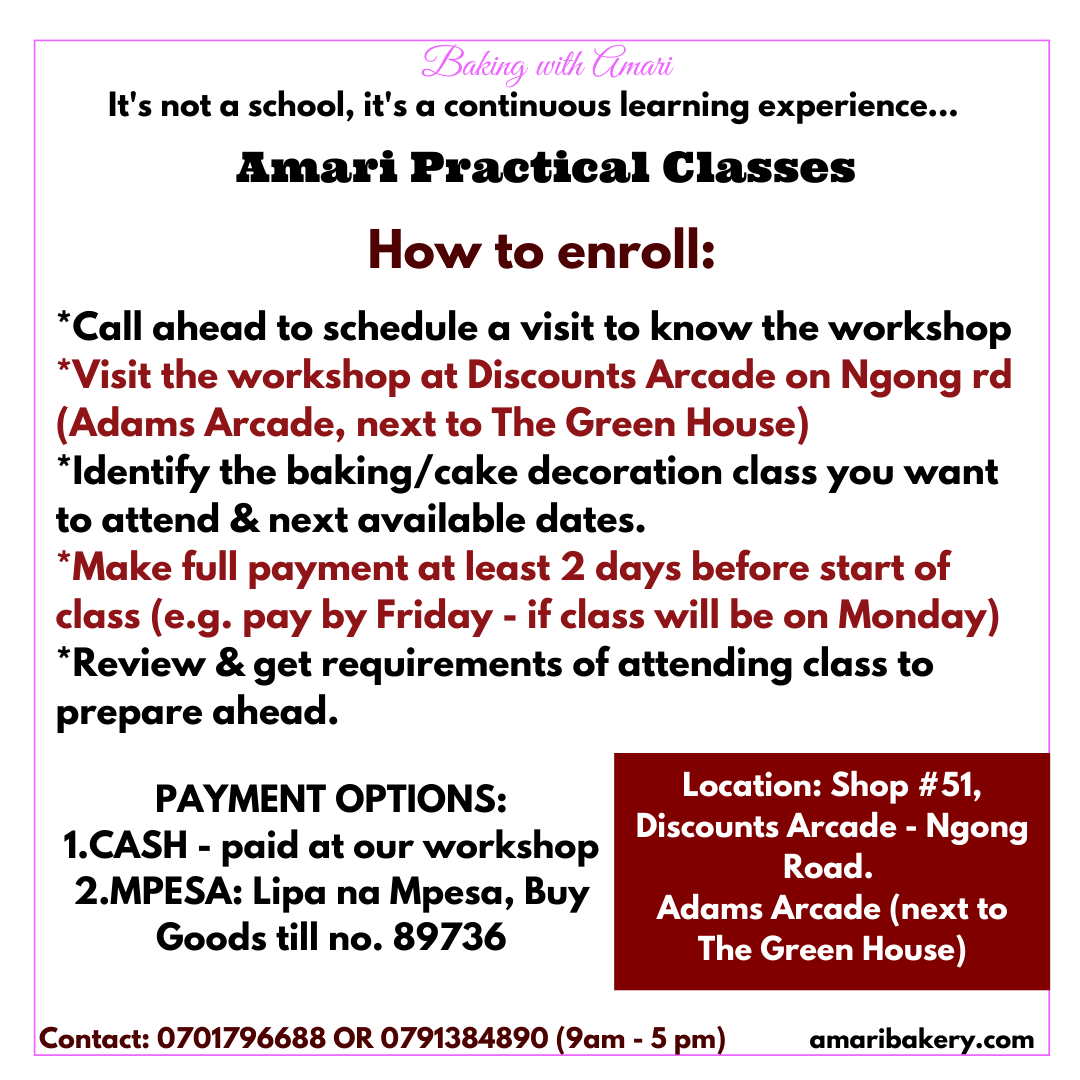 Baking with Amari
It's not a school, it's a continuous learning experience...

Amari Practical Classes

How to enroll:

*Call ahead to schedule a visit to know the workshop
*Visit the workshop at Discounts Arcade on Ngong rd (Adams Arcade, next to The Green House)
*Identify the baking/cake decoration class you want to attend & next available dates.
*Make full payment at least 2 days before start of class (e.g. pay by Friday - if class will be on Monday)
*Review & get requirements of attending class to prepare ahead.

PAYMENT OPTIONS:
1.CASH - paid at our workshop
2.MPESA: Lipa na Mpesa, Buy Goods till no. 89736

Location: Shop #51, Discounts Arcade - Ngong Road.
Adams Arcade (next to The Green House)

Contact: 0701796688 OR 0791384890 (9am - 5 pm)

amaribakery.com